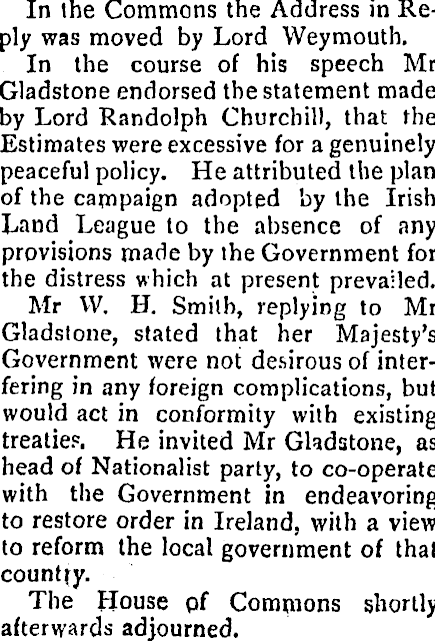 In the Commons the Address in Reply was moved by Lord Weymouth.

In the course of his speech Mr Gladstone endorsed the statement made by Lord Randolph Churchill, that the Estimates were excessive for a genuinely peaceful policy. He attributed the plan of the campaign adopted by the Irish Land League to the absence of any provisions made by the Government for the distress which at present prevailed.

Mr W. H. Smith, replying to Mr Gladstone, stated that her Majesty's Government were not desirous of interfering in any foreign complications, but would act in conformity with existing treaties. He invited Mr Gladstone, as head of Nationalist party, to co-operate with the Government in endeavoring to restore order in Ireland, with a view to reform the local government of that country.

The House of Commons shortly afterwards adjourned.